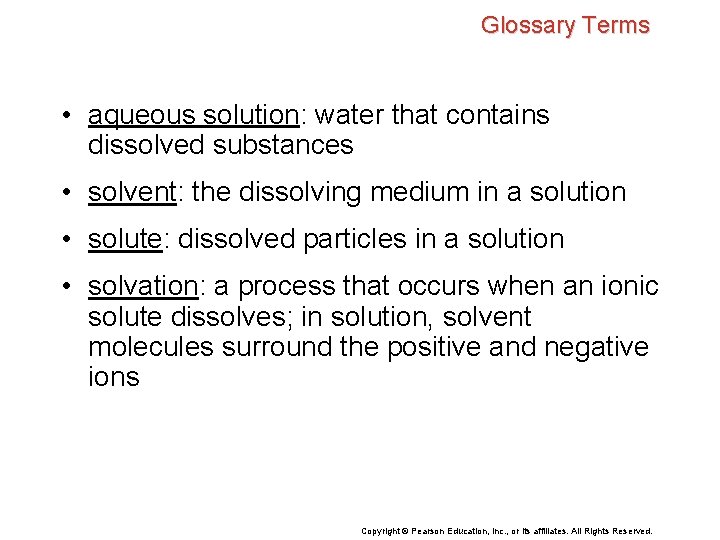 Glossary Terms

• aqueous solution: water that contains dissolved substances

• solvent: the dissolving medium in a solution

• solute: dissolved particles in a solution

• solvation: a process that occurs when an ionic solute dissolves; in solution, solvent molecules surround the positive and negative ions

Copyright © Pearson Education, Inc., or its affiliates. All Rights Reserved.